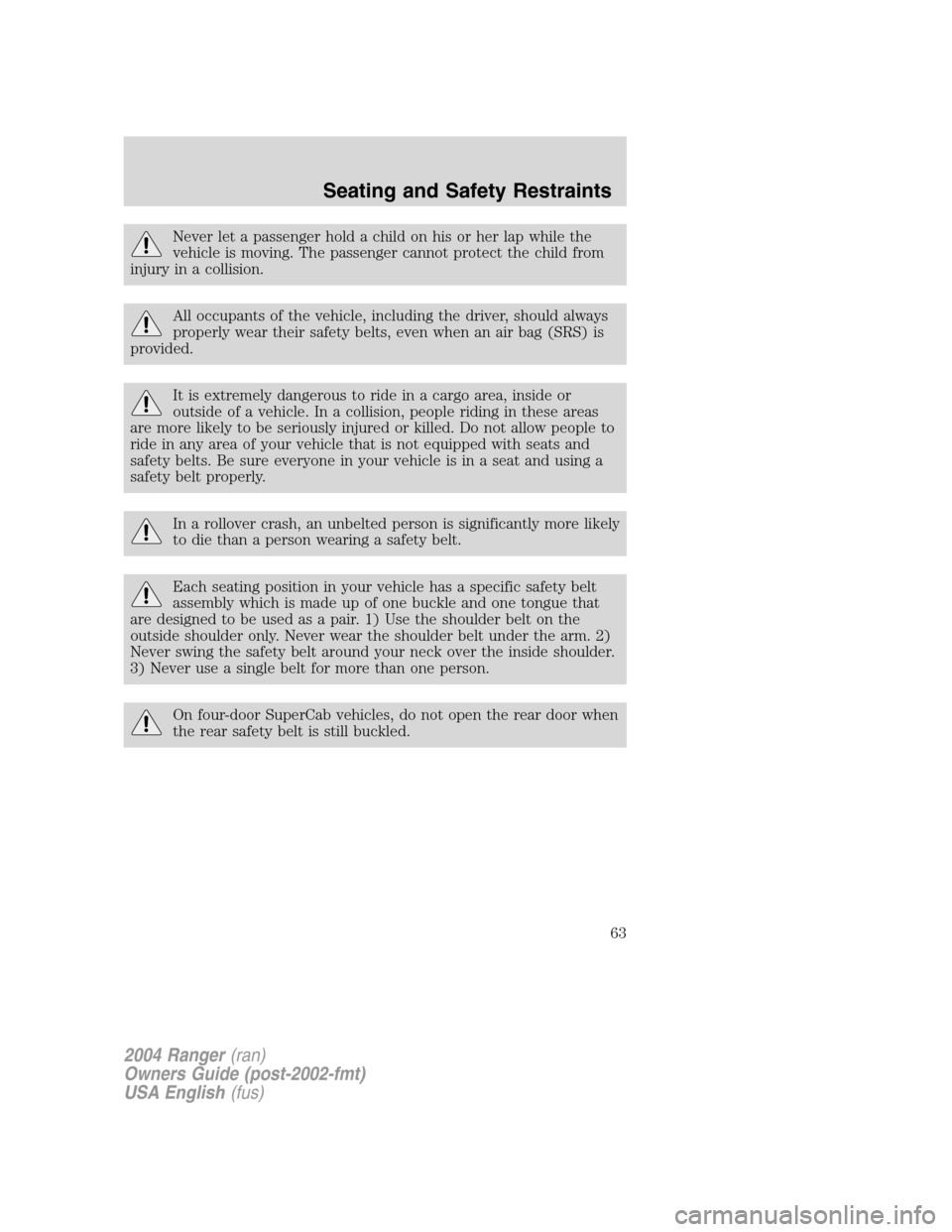 Seating and Safety Restraints

Never let a passenger hold a child on his or her lap while the vehicle is moving. The passenger cannot protect the child from injury in a collision.

All occupants of the vehicle, including the driver, should always properly wear their safety belts, even when an air bag (SRS) is provided.

It is extremely dangerous to ride in a cargo area, inside or outside of a vehicle. In a collision, people riding in these areas are more likely to be seriously injured or killed. Do not allow people to ride in any area of your vehicle that is not equipped with seats and safety belts. Be sure everyone in your vehicle is in a seat and using a safety belt properly.

In a rollover crash, an unbelted person is significantly more likely to die than a person wearing a safety belt.

Each seating position in your vehicle has a specific safety belt assembly which is made up of one buckle and one tongue that are designed to be used as a pair. 1) Use the shoulder belt on the outside shoulder only. Never wear the shoulder belt under the arm. 2) Never swing the safety belt around your neck over the inside shoulder. 3) Never use a single belt for more than one person.

On four-door SuperCab vehicles, do not open the rear door when the rear safety belt is still buckled.

63

2004 Ranger (ran)
Owners Guide (post-2002-fmt)
USA English (fus)

carmanualsonline.info